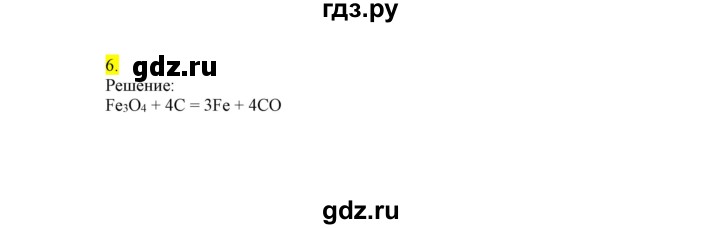 гдз.ру

6. gdz.ru
Решение:
$Fe_3O_4 + 4C = 3Fe + 4CO$

gdz.ru